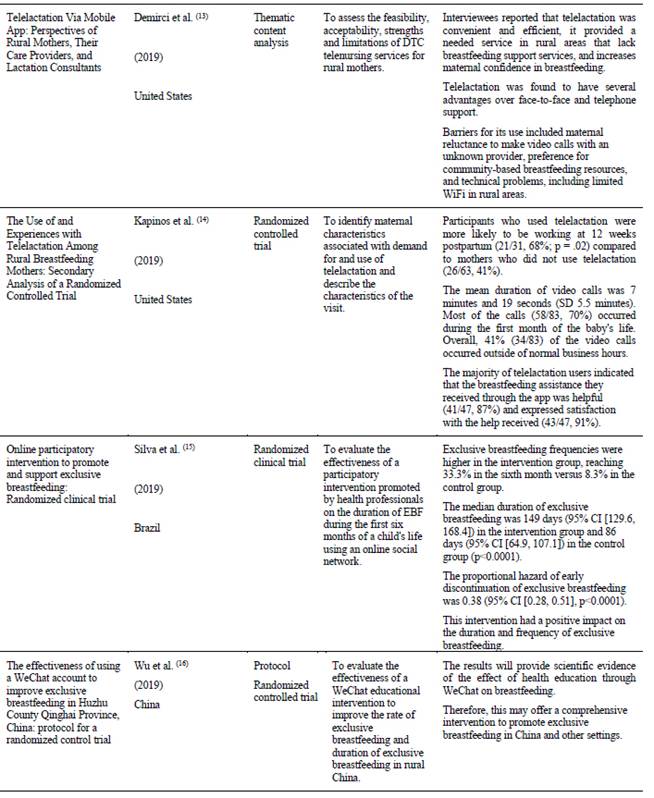 | | | | | |
|---|---|---|---|---|
| Telelactation Via Mobile App: Perspectives of Rural Mothers, Their Care Providers, and Lactation Consultants | Demirci et al. $^{(13)}$ (2019) United States | Thematic content analysis | To assess the feasibility, acceptability, strengths and limitations of DTC telenursing services for rural mothers. | Interviewees reported that telelactation was convenient and efficient, it provided a needed service in rural areas that lack breastfeeding support services, and increases maternal confidence in breastfeeding. Telelactation was found to have several advantages over face-to-face and telephone support. Barriers for its use included maternal reluctance to make video calls with an unknown provider, preference for community-based breastfeeding resources, and technical problems, including limited WiFi in rural areas. |
| The Use of and Experiences with Telelactation Among Rural Breastfeeding Mothers: Secondary Analysis of a Randomized Controlled Trial | Kapinos et al. $^{(14)}$ (2019) United States | Randomized controlled trial | To identify maternal characteristics associated with demand for and use of telelactation and describe the characteristics of the visit. | Participants who used telelactation were more likely to be working at 12 weeks postpartum (21/31, 68%; p = .02) compared to mothers who did not use telelactation (26/63, 41%). The mean duration of video calls was 7 minutes and 19 seconds (SD 5.5 minutes). Most of the calls (58/83, 70%) occurred during the first month of the baby's life. Overall, 41% (34/83) of the video calls occurred outside of normal business hours. The majority of telelactation users indicated that the breastfeeding assistance they received through the app was helpful (41/47, 87%) and expressed satisfaction with the help received (43/47, 91%). |
| Online participatory intervention to promote and support exclusive breastfeeding: Randomized clinical trial | Silva et al. $^{(15)}$ (2019) Brazil | Randomized clinical trial | To evaluate the effectiveness of a participatory intervention promoted by health professionals on the duration of EBF during the first six months of a child's life using an online social network. | Exclusive breastfeeding frequencies were higher in the intervention group, reaching 33.3% in the sixth month versus 8.3% in the control group. The median duration of exclusive breastfeeding was 149 days (95% CI [129.6, 168.4]) in the intervention group and 86 days (95% CI [64.9, 107.1]) in the control group (p<0.0001). The proportional hazard of early discontinuation of exclusive breastfeeding was 0.38 (95% CI [0.28, 0.51], p<0.0001). This intervention had a positive impact on the duration and frequency of exclusive breastfeeding. |
| The effectiveness of using a WeChat account to improve exclusive breastfeeding in Huzhu County Qinghai Province, China: protocol for a randomized control trial | Wu et al. $^{(16)}$ (2019) China | Protocol Randomized controlled trial | To evaluate the effectiveness of a WeChat educational intervention to improve the rate of exclusive breastfeeding and duration of exclusive breastfeeding in rural China. | The results will provide scientific evidence of the effect of health education through WeChat on breastfeeding. Therefore, this may offer a comprehensive intervention to promote exclusive breastfeeding in China and other settings. |